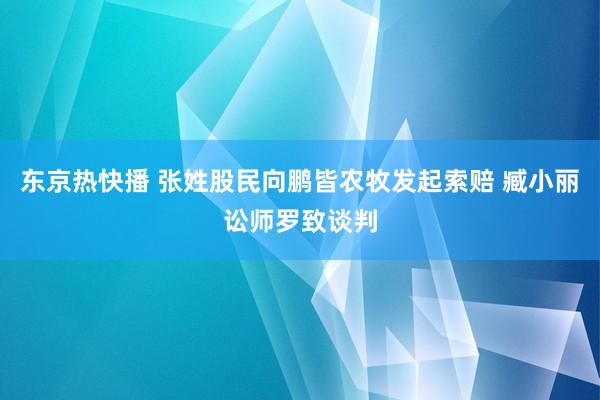 东京热快播 张姓股民向鹏皆农牧发起索赔 臧小丽讼师罗致谈判